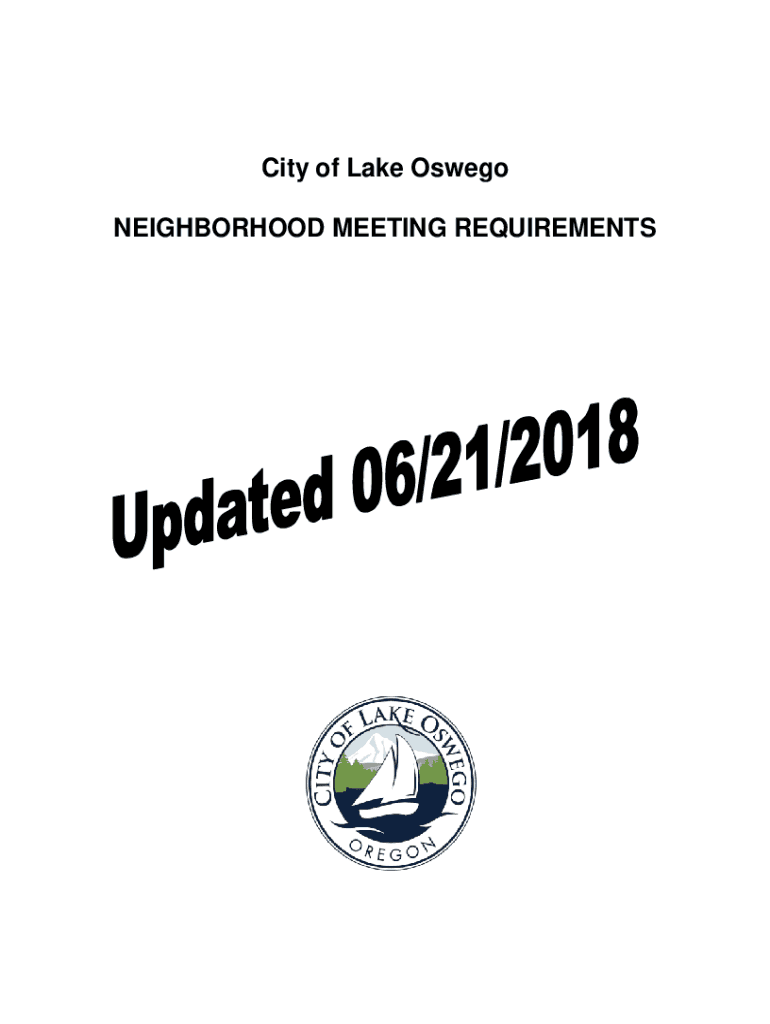 City of Lake Oswego

NEIGHBORHOOD MEETING REQUIREMENTS

Updated 06/21/2018

CITY OF LAKE OSWEGO

OREGON